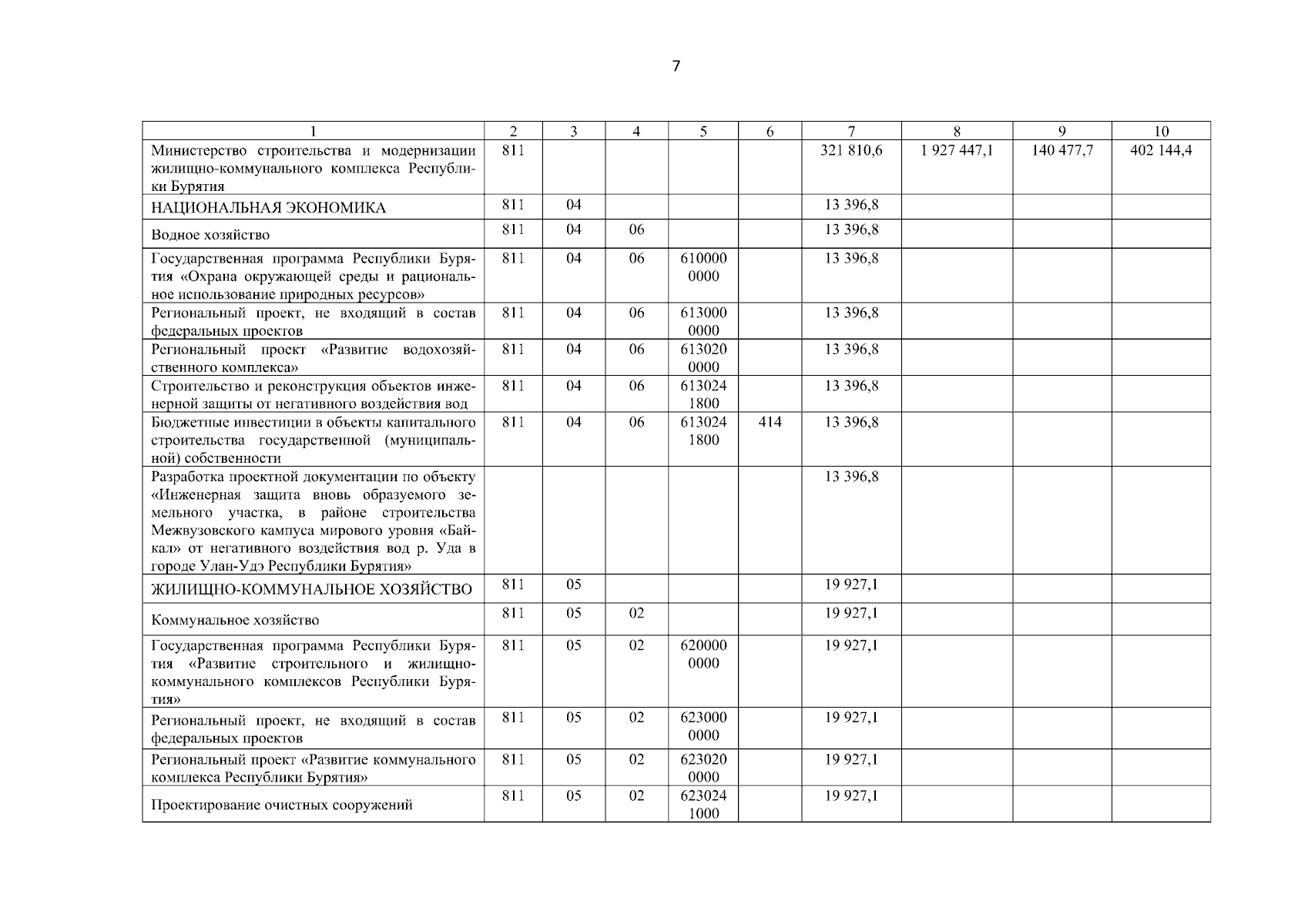 7

| 1 | 2 | 3 | 4 | 5 | 6 | 7 | 8 | 9 | 10 |
|---|---|---|---|---|---|---|---|---|---|
| Министерство строительства и модернизации жилищно-коммунального комплекса Республики Бурятия | 811 | | | | | 321 810,6 | 1 927 447,1 | 140 477,7 | 402 144,4 |
| НАЦИОНАЛЬНАЯ ЭКОНОМИКА | 811 | 04 | | | | 13 396,8 | | | |
| Водное хозяйство | 811 | 04 | 06 | | | 13 396,8 | | | |
| Государственная программа Республики Бурятия «Охрана окружающей среды и рациональное использование природных ресурсов» | 811 | 04 | 06 | 610000 0000 | | 13 396,8 | | | |
| Региональный проект, не входящий в состав федеральных проектов | 811 | 04 | 06 | 613000 0000 | | 13 396,8 | | | |
| Региональный проект «Развитие водохозяйственного комплекса» | 811 | 04 | 06 | 613020 0000 | | 13 396,8 | | | |
| Строительство и реконструкция объектов инженерной защиты от негативного воздействия вод | 811 | 04 | 06 | 613024 1800 | | 13 396,8 | | | |
| Бюджетные инвестиции в объекты капитального строительства государственной (муниципальной) собственности | 811 | 04 | 06 | 613024 1800 | 414 | 13 396,8 | | | |
| Разработка проектной документации по объекту «Инженерная защита вновь образуемого земельного участка, в районе строительства Межвузовского кампуса мирового уровня «Байкал» от негативного воздействия вод р. Уда в городе Улан-Удэ Республики Бурятия» | | | | | | 13 396,8 | | | |
| ЖИЛИЩНО-КОММУНАЛЬНОЕ ХОЗЯЙСТВО | 811 | 05 | | | | 19 927,1 | | | |
| Коммунальное хозяйство | 811 | 05 | 02 | | | 19 927,1 | | | |
| Государственная программа Республики Бурятия «Развитие строительного и жилищно-коммунального комплексов Республики Бурятия» | 811 | 05 | 02 | 620000 0000 | | 19 927,1 | | | |
| Региональный проект, не входящий в состав федеральных проектов | 811 | 05 | 02 | 623000 0000 | | 19 927,1 | | | |
| Региональный проект «Развитие коммунального комплекса Республики Бурятия» | 811 | 05 | 02 | 623020 0000 | | 19 927,1 | | | |
| Проектирование очистных сооружений | 811 | 05 | 02 | 623024 1000 | | 19 927,1 | | | |